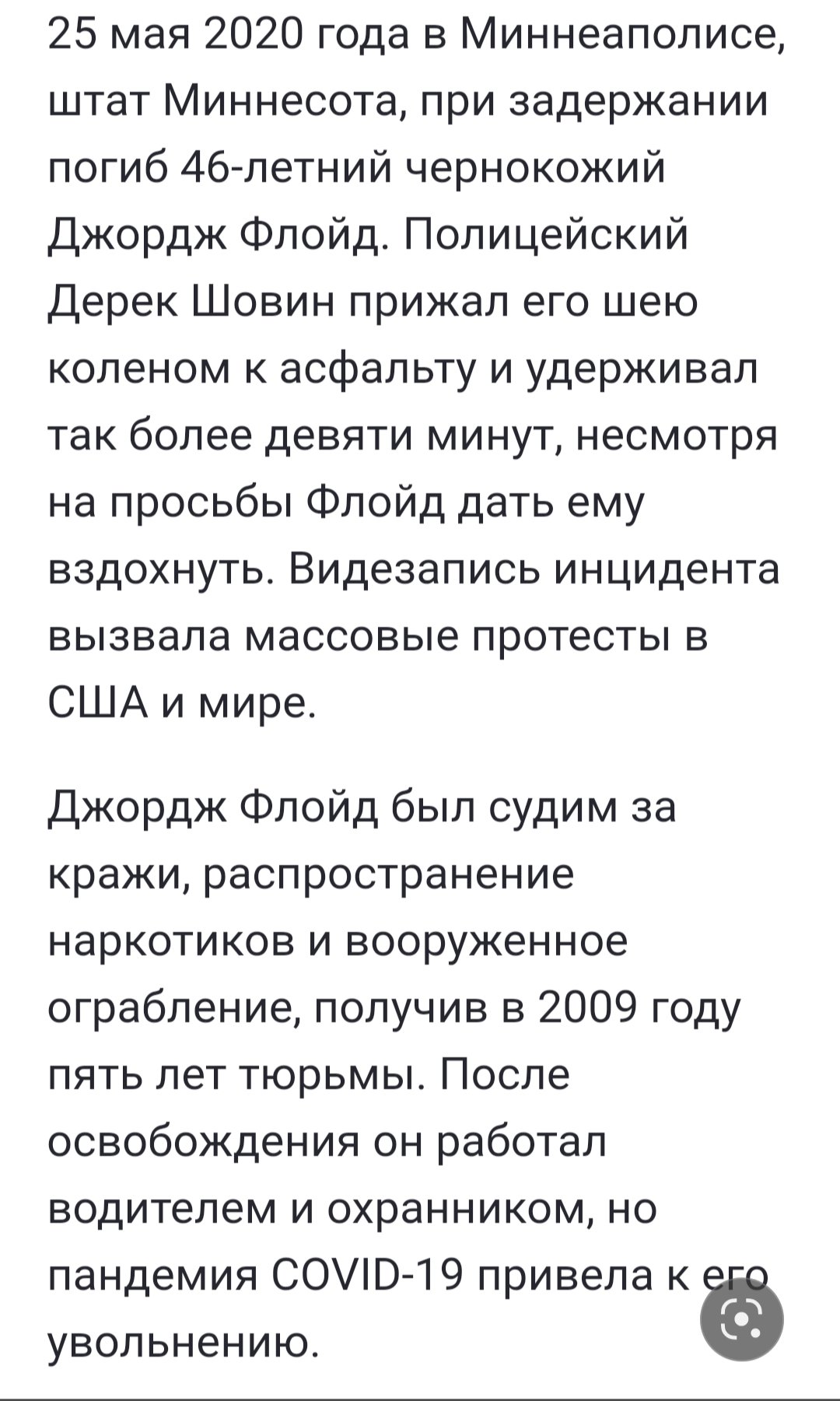 25 мая 2020 года в Миннеаполисе, штат Миннесота, при задержании погиб 46-летний чернокожий Джордж Флойд. Полицейский Дерек Шовин прижал его шею коленом к асфальту и удерживал так более девяти минут, несмотря на просьбы Флойд дать ему вздохнуть. Видезапись инцидента вызвала массовые протесты в США и мире.

Джордж Флойд был судим за кражи, распространение наркотиков и вооруженное ограбление, получив в 2009 году пять лет тюрьмы. После освобождения он работал водителем и охранником, но пандемия COVID-19 привела к его увольнению.